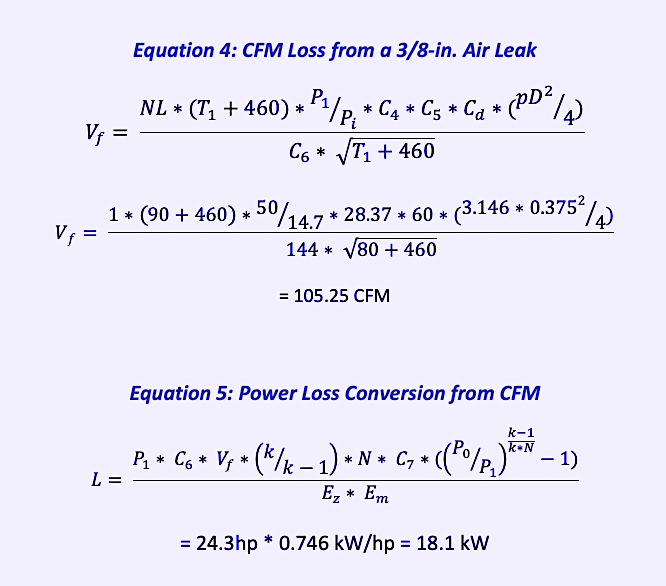 Equation 4: CFM Loss from a 3/8-in. Air Leak

$V_f = \frac{NL * (T_1 + 460) * {}^{P_1}/_{P_i} * C_4 * C_5 * C_d * ({}^{pD^2}/_4)}{C_6 * \sqrt{T_1 + 460}}$

$V_f = \frac{1 * (90 + 460) * {}^{50}/_{14.7} * 28.37 * 60 * ({}^{3.146 * 0.375^2}/_4)}{144 * \sqrt{80 + 460}}$

= 105.25 CFM

Equation 5: Power Loss Conversion from CFM

$L = \frac{P_1 * C_6 * V_f * ({}^{k}/_{k-1}) * N * C_7 * (({}^{P_0}/_{P_1})^{\frac{k-1}{k*N}} - 1)}{E_z * E_m}$

= 24.3hp * 0.746 kW/hp = 18.1 kW